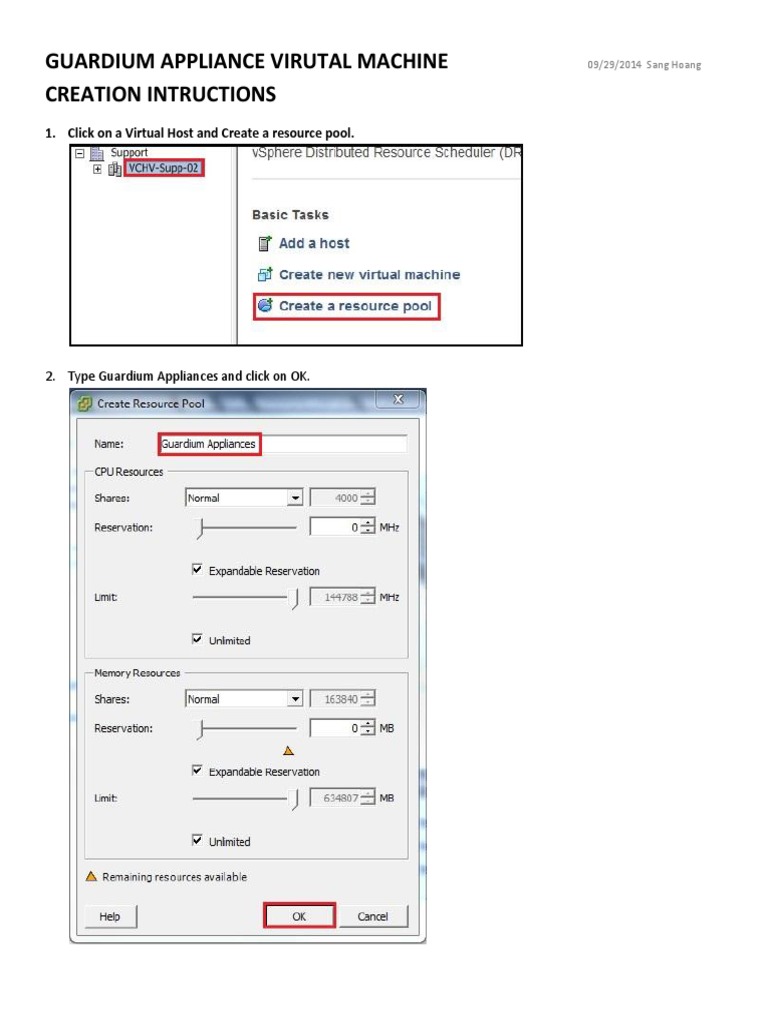 GUARDIUM APPLIANCE VIRUTAL MACHINE CREATION INTRUCTIONS

09/29/2014 Sang Hoang

1. Click on a Virtual Host and Create a resource pool.

Support
VCHV-Supp-02

vSphere Distributed Resource Scheduler (DR

Basic Tasks
Add a host
Create new virtual machine
Create a resource pool

2. Type Guardium Appliances and click on OK.

Create Resource Pool

Name: Guardium Appliances

CPU Resources
Shares: Normal 4000
Reservation: 0 MHz
Expandable Reservation
Limit: 144788 MHz
Unlimited

Memory Resources
Shares: Normal 163840
Reservation: 0 MB
Expandable Reservation
Limit: 634807 MB
Unlimited

Remaining resources available

Help
OK
Cancel